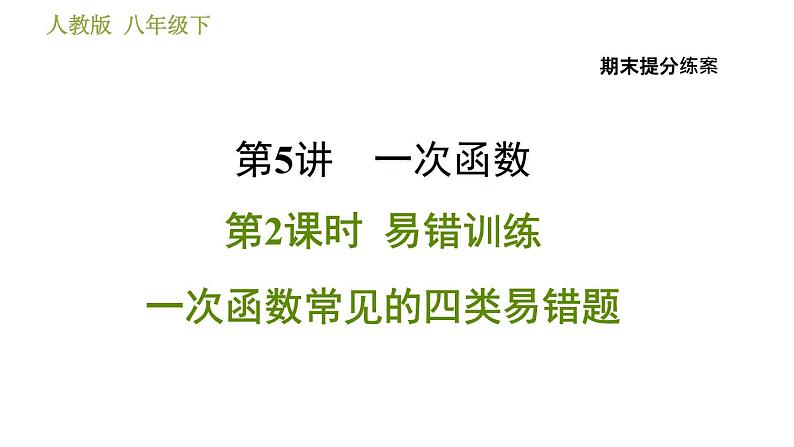 人教版 八年级下

期末提分练案

第5讲 一次函数

第2课时 易错训练

一次函数常见的四类易错题